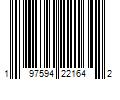 1 97594 22164 2